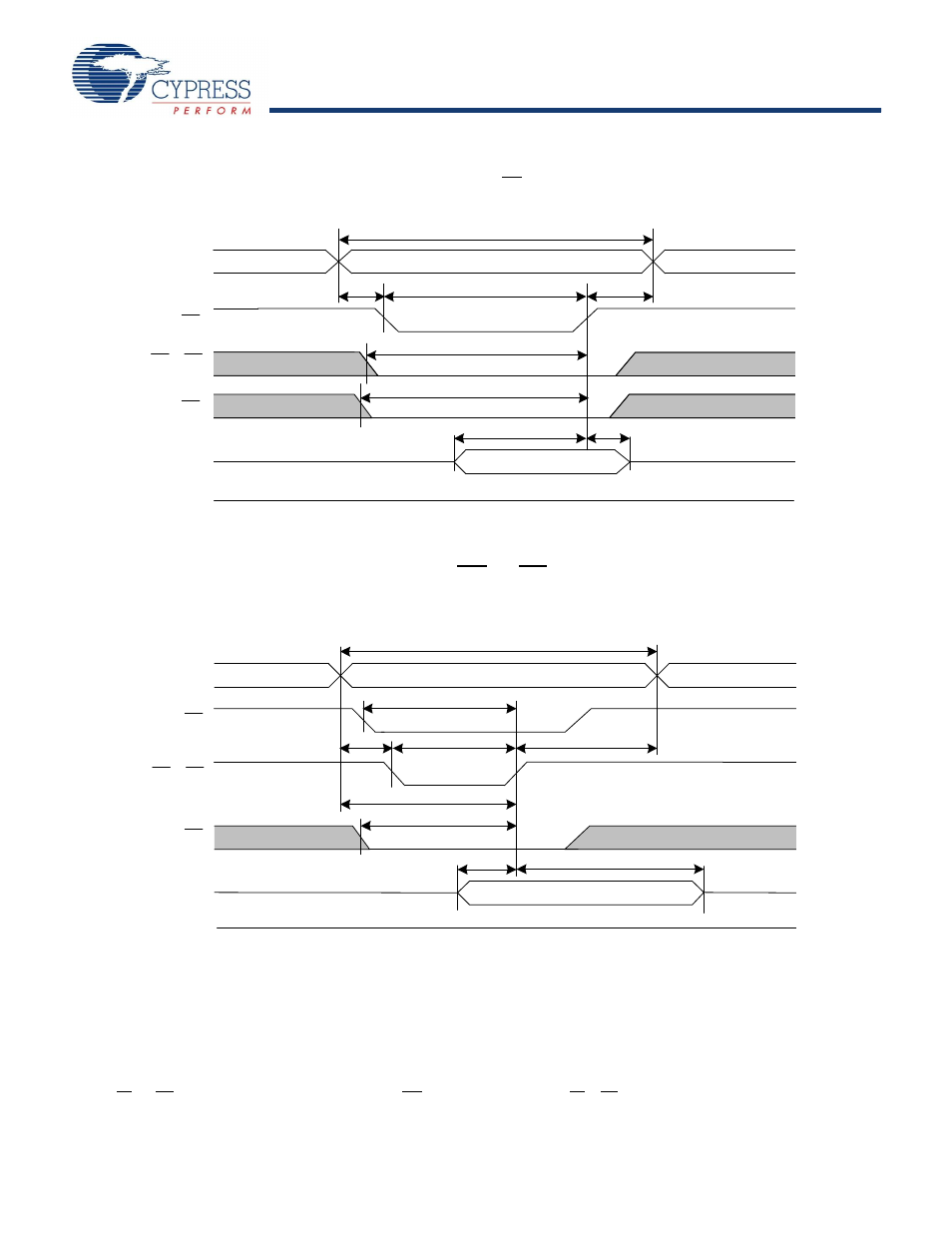 CYPRESS
PERFORM